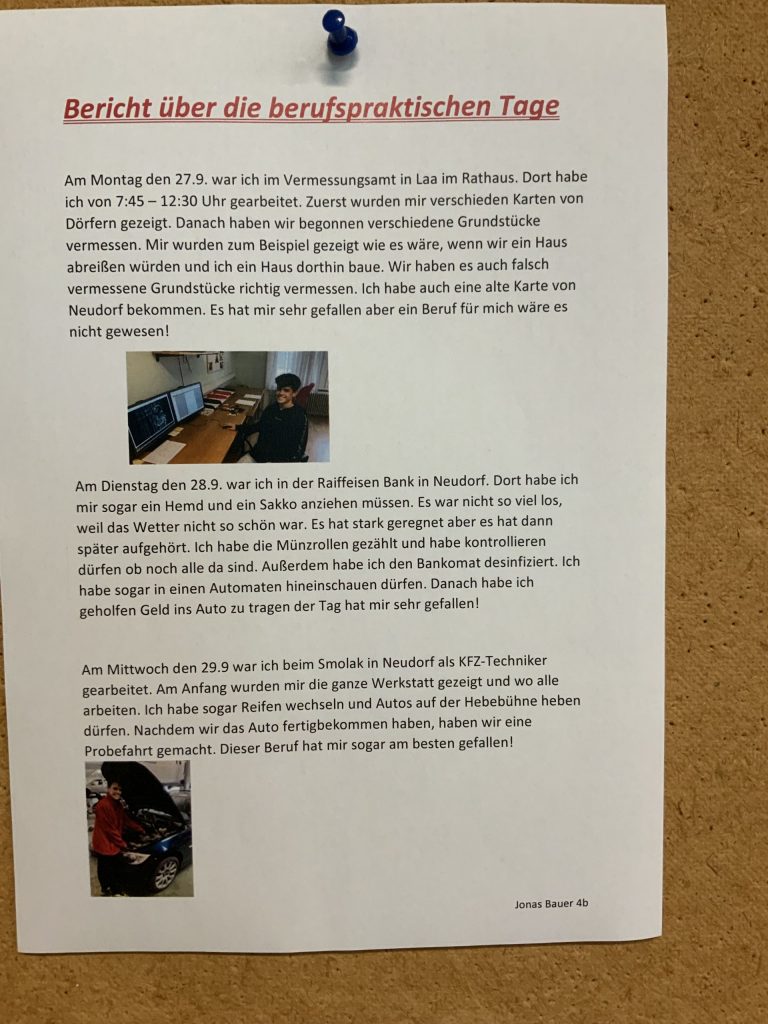 Bericht über die berufspraktischen Tage

Am Montag den 27.9. war ich im Vermessungsamt in Laa im Rathaus. Dort habe ich von 7:45 – 12:30 Uhr gearbeitet. Zuerst wurden mir verschieden Karten von Dörfern gezeigt. Danach haben wir begonnen verschiedene Grundstücke vermessen. Mir wurden zum Beispiel gezeigt wie es wäre, wenn wir ein Haus abreißen würden und ich ein Haus dorthin baue. Wir haben es auch falsch vermessene Grundstücke richtig vermessen. Ich habe auch eine alte Karte von Neudorf bekommen. Es hat mir sehr gefallen aber ein Beruf für mich wäre es nicht gewesen!

Am Dienstag den 28.9. war ich in der Raiffeisen Bank in Neudorf. Dort habe ich mir sogar ein Hemd und ein Sakko anziehen müssen. Es war nicht so viel los, weil das Wetter nicht so schön war. Es hat stark geregnet aber es hat dann später aufgehört. Ich habe die Münzrollen gezählt und habe kontrollieren dürfen ob noch alle da sind. Außerdem habe ich den Bankomat desinfiziert. Ich habe sogar in einen Automaten hineinschauen dürfen. Danach habe ich geholfen Geld ins Auto zu tragen der Tag hat mir sehr gefallen!

Am Mittwoch den 29.9 war ich beim Smolak in Neudorf als KFZ-Techniker gearbeitet. Am Anfang wurden mir die ganze Werkstatt gezeigt und wo alle arbeiten. Ich habe sogar Reifen wechseln und Autos auf der Hebebühne heben dürfen. Nachdem wir das Auto fertigbekommen haben, haben wir eine Probefahrt gemacht. Dieser Beruf hat mir sogar am besten gefallen!

Jonas Bauer 4b